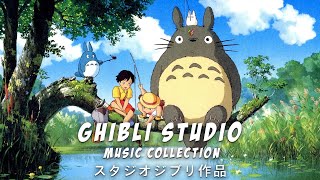 GHIBLI STUDIO
MUSIC COLLECTION
スタジオジブリ作品